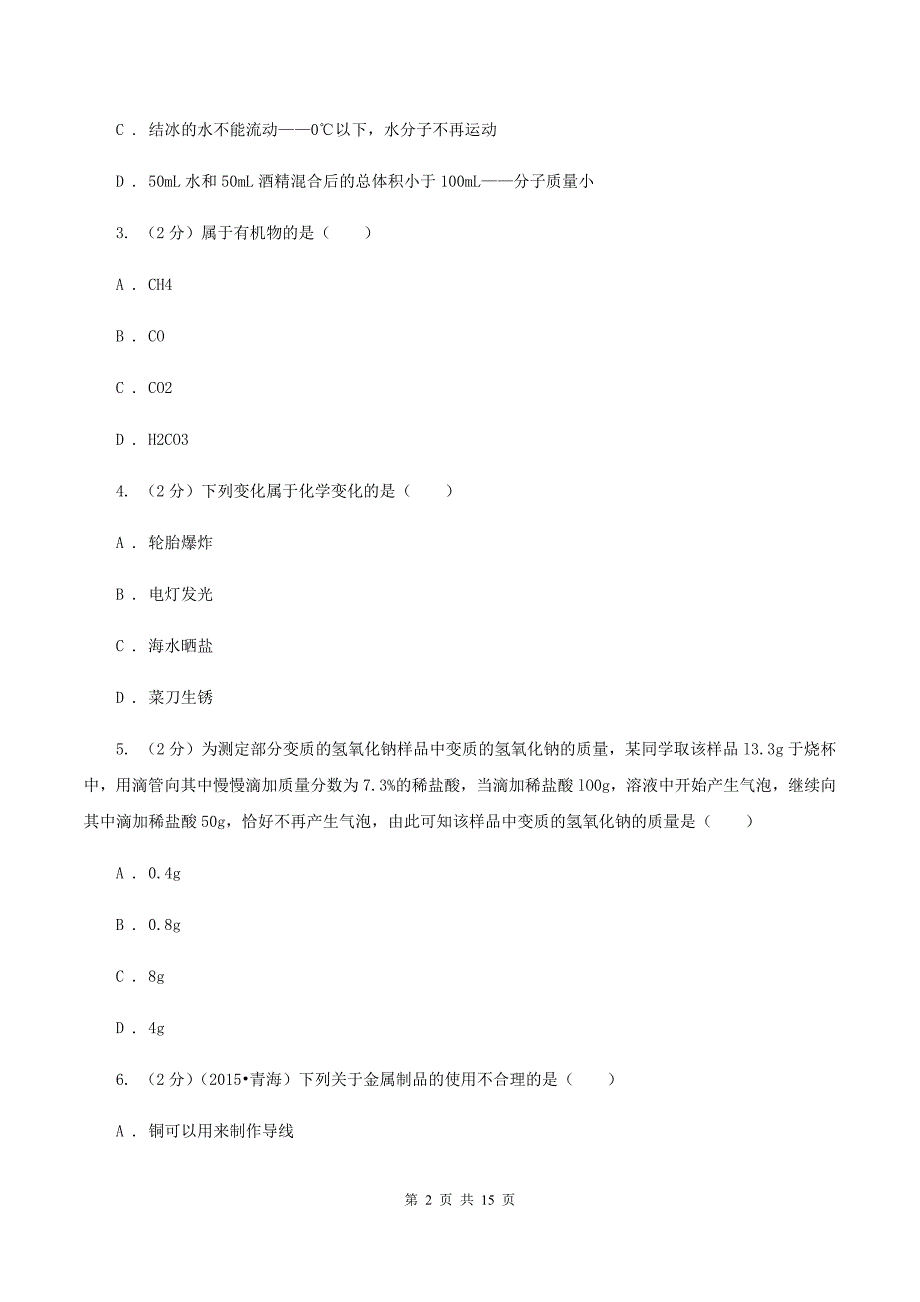 C ． 结冰的水不能流动——0℃以下，水分子不再运动

D ． 50mL 水和 50mL 酒精混合后的总体积小于 100mL——分子质量小

3. （2 分）属于有机物的是（　　）

A ． CH4

B ． CO

C ． CO2

D ． H2CO3

4. （2 分）下列变化属于化学变化的是（　　）

A ． 轮胎爆炸

B ． 电灯发光

C ． 海水晒盐

D ． 菜刀生锈

5. （2 分）为测定部分变质的氢氧化钠样品中变质的氢氧化钠的质量，某同学取该样品 13.3g 于烧杯中，用滴管向其中慢慢滴加质量分数为 7.3%的稀盐酸，当滴加稀盐酸 100g，溶液中开始产生气泡，继续向其中滴加稀盐酸 50g，恰好不再产生气泡，由此可知该样品中变质的氢氧化钠的质量是（　　）

A ． 0.4g

B ． 0.8g

C ． 8g

D ． 4g

6. （2 分）（2015•青海）下列关于金属制品的使用不合理的是（　　）

A ． 铜可以用来制作导线

第 2 页 共 15 页